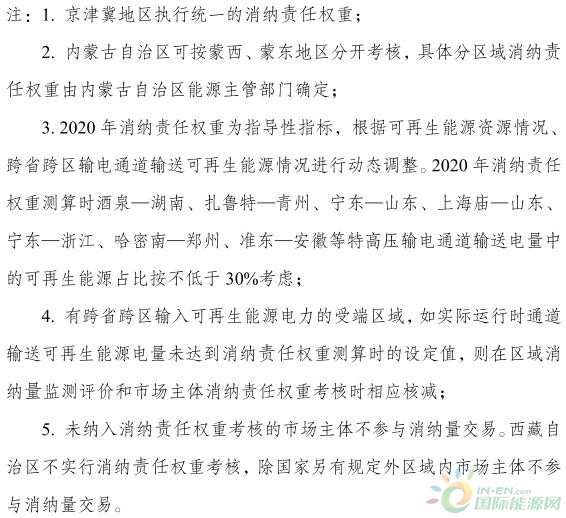 注：1. 京津冀地区执行统一的消纳责任权重；

2. 内蒙古自治区可按蒙西、蒙东地区分开考核，具体分区域消纳责任权重由内蒙古自治区能源主管部门确定；

3. 2020 年消纳责任权重为指导性指标，根据可再生能源资源情况、跨省跨区输电通道输送可再生能源情况进行动态调整。2020 年消纳责任权重测算时酒泉—湖南、扎鲁特—青州、宁东—山东、上海庙—山东、宁东—浙江、哈密南—郑州、准东—安徽等特高压输电通道输送电量中的可再生能源占比按不低于 30%考虑；

4. 有跨省跨区输入可再生能源电力的受端区域，如实际运行时通道输送可再生能源电量未达到消纳责任权重测算时的设定值，则在区域消纳量监测评价和市场主体消纳责任权重考核时相应核减；

5. 未纳入消纳责任权重考核的市场主体不参与消纳量交易。西藏自治区不实行消纳责任权重考核，除国家另有规定外区域内市场主体不参与消纳量交易。

IN-EN.com
国际能源网